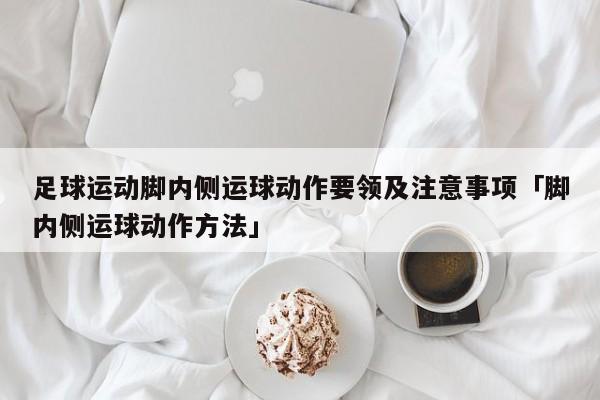 足球运动脚内侧运球动作要领及注意事项「脚内侧运球动作方法」